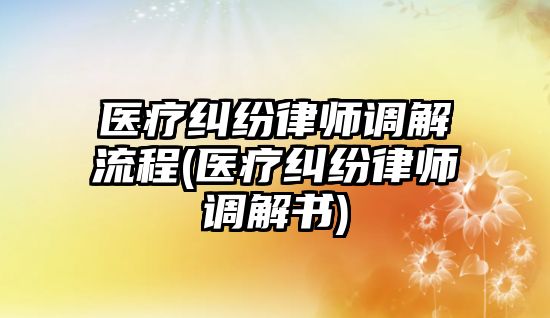 医疗纠纷律师调解流程(医疗纠纷律师调解书)